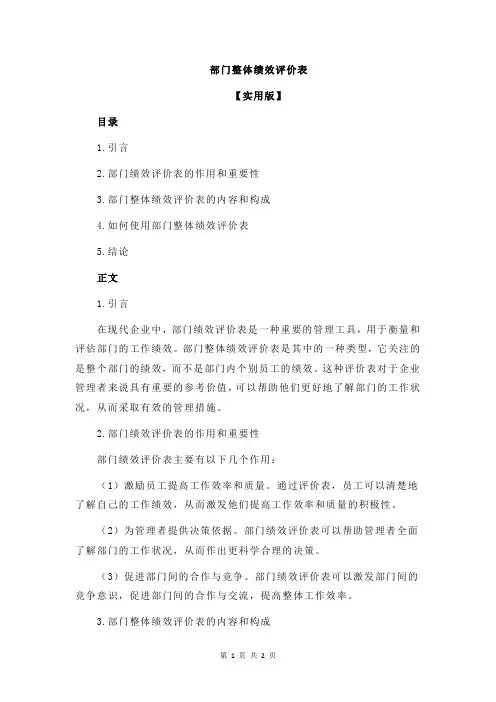 部门整体绩效评价表

【实用版】

目录

1.引言

2.部门绩效评价表的作用和重要性

3.部门整体绩效评价表的内容和构成

4.如何使用部门整体绩效评价表

5.结论

正文

1.引言

在现代企业中，部门绩效评价表是一种重要的管理工具，用于衡量和评估部门的工作绩效。部门整体绩效评价表是其中的一种类型，它关注的是整个部门的绩效，而不是部门内个别员工的绩效。这种评价表对于企业管理者来说具有重要的参考价值，可以帮助他们更好地了解部门的工作状况，从而采取有效的管理措施。

2.部门绩效评价表的作用和重要性

部门绩效评价表主要有以下几个作用：

（1）激励员工提高工作效率和质量。通过评价表，员工可以清楚地了解自己的工作绩效，从而激发他们提高工作效率和质量的积极性。

（2）为管理者提供决策依据。部门绩效评价表可以帮助管理者全面了解部门的工作状况，从而作出更科学合理的决策。

（3）促进部门间的合作与竞争。部门绩效评价表可以激发部门间的竞争意识，促进部门间的合作与交流，提高整体工作效率。

3.部门整体绩效评价表的内容和构成

第 1 页 共 2 页